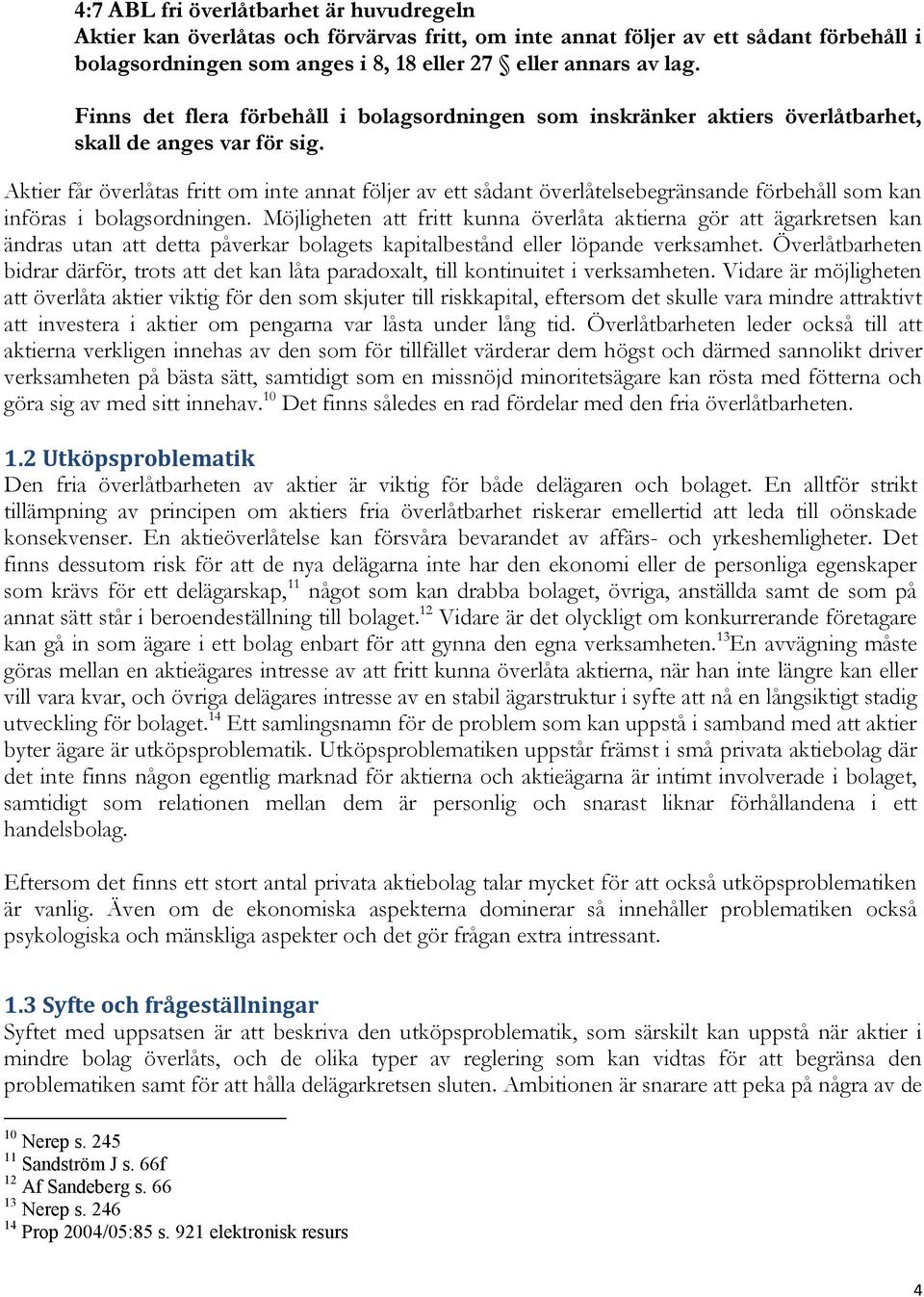 4:7 ABL fri överlåtbarhet är huvudregeln
Aktier kan överlåtas och förvärvas fritt, om inte annat följer av ett sådant förbehåll i bolagsordningen som anges i 8, 18 eller 27 § eller annars av lag.

Finns det flera förbehåll i bolagsordningen som inskränker aktiers överlåtbarhet, skall de anges var för sig.

Aktier får överlåtas fritt om inte annat följer av ett sådant överlåtelsebegränsande förbehåll som kan införas i bolagsordningen. Möjligheten att fritt kunna överlåta aktierna gör att ägarkretsen kan ändras utan att detta påverkar bolagets kapitalbestånd eller löpande verksamhet. Överlåtbarheten bidrar därför, trots att det kan låta paradoxalt, till kontinuitet i verksamheten. Vidare är möjligheten att överlåta aktier viktig för den som skjuter till riskkapital, eftersom det skulle vara mindre attraktivt att investera i aktier om pengarna var låsta under lång tid. Överlåtbarheten leder också till att aktierna verkligen innehas av den som för tillfället värderar dem högst och därmed sannolikt driver verksamheten på bästa sätt, samtidigt som en missnöjd minoritetsägare kan rösta med fötterna och göra sig av med sitt innehav.$^{10}$ Det finns således en rad fördelar med den fria överlåtbarheten.

1.2 Utköpsproblematik
Den fria överlåtbarheten av aktier är viktig för både delägaren och bolaget. En alltför strikt tillämpning av principen om aktiers fria överlåtbarhet riskerar emellertid att leda till oönskade konsekvenser. En aktieöverlåtelse kan försvåra bevarandet av affärs- och yrkeshemligheter. Det finns dessutom risk för att de nya delägarna inte har den ekonomi eller de personliga egenskaper som krävs för ett delägarskap,$^{11}$ något som kan drabba bolaget, övriga, anställda samt de som på annat sätt står i beroendeställning till bolaget.$^{12}$ Vidare är det olyckligt om konkurrerande företagare kan gå in som ägare i ett bolag enbart för att gynna den egna verksamheten.$^{13}$En avvägning måste göras mellan en aktieägares intresse av att fritt kunna överlåta aktierna, när han inte längre kan eller vill vara kvar, och övriga delägares intresse av en stabil ägarstruktur i syfte att nå en långsiktigt stadig utveckling för bolaget.$^{14}$ Ett samlingsnamn för de problem som kan uppstå i samband med att aktier byter ägare är utköpsproblematik. Utköpsproblematiken uppstår främst i små privata aktiebolag där det inte finns någon egentlig marknad för aktierna och aktieägarna är intimt involverade i bolaget, samtidigt som relationen mellan dem är personlig och snarast liknar förhållandena i ett handelsbolag.

Eftersom det finns ett stort antal privata aktiebolag talar mycket för att också utköpsproblematiken är vanlig. Även om de ekonomiska aspekterna dominerar så innehåller problematiken också psykologiska och mänskliga aspekter och det gör frågan extra intressant.

1.3 Syfte och frågeställningar
Syftet med uppsatsen är att beskriva den utköpsproblematik, som särskilt kan uppstå när aktier i mindre bolag överlåts, och de olika typer av reglering som kan vidtas för att begränsa den problematiken samt för att hålla delägarkretsen sluten. Ambitionen är snarare att peka på några av de

$^{10}$ Nerep s. 245
$^{11}$ Sandström J s. 66f
$^{12}$ Af Sandeberg s. 66
$^{13}$ Nerep s. 246
$^{14}$ Prop 2004/05:85 s. 921 elektronisk resurs

4